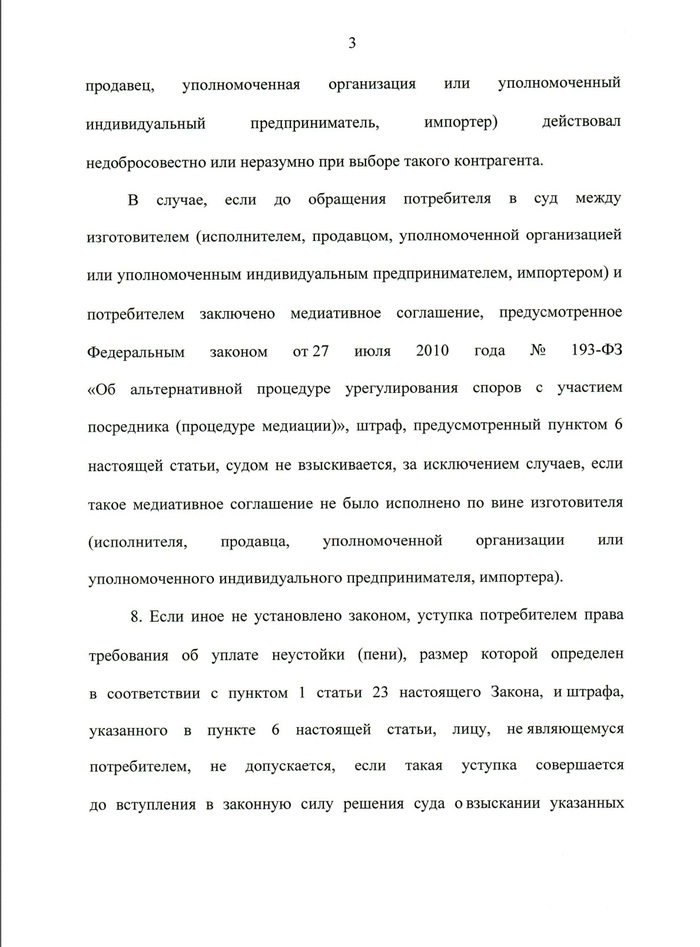 3

продавец, уполномоченная организация или уполномоченный индивидуальный предприниматель, импортер) действовал недобросовестно или неразумно при выборе такого контрагента.

В случае, если до обращения потребителя в суд между изготовителем (исполнителем, продавцом, уполномоченной организацией или уполномоченным индивидуальным предпринимателем, импортером) и потребителем заключено медиативное соглашение, предусмотренное Федеральным законом от 27 июля 2010 года № 193-ФЗ «Об альтернативной процедуре урегулирования споров с участием посредника (процедуре медиации)», штраф, предусмотренный пунктом 6 настоящей статьи, судом не взыскивается, за исключением случаев, если такое медиативное соглашение не было исполнено по вине изготовителя (исполнителя, продавца, уполномоченной организации или уполномоченного индивидуального предпринимателя, импортера).

8. Если иное не установлено законом, уступка потребителем права требования об уплате неустойки (пени), размер которой определен в соответствии с пунктом 1 статьи 23 настоящего Закона, и штрафа, указанного в пункте 6 настоящей статьи, лицу, не являющемуся потребителем, не допускается, если такая уступка совершается до вступления в законную силу решения суда о взыскании указанных